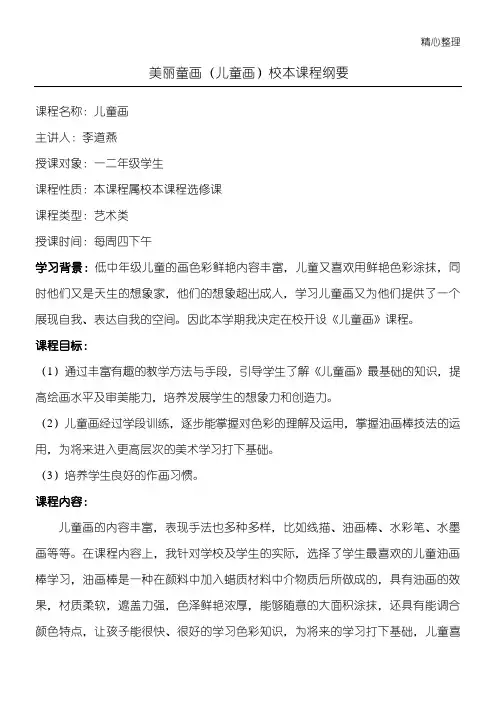 精心整理

美丽童画（儿童画）校本课程纲要

课程名称：儿童画

主讲人：李道燕

授课对象：一二年级学生

课程性质：本课程属校本课程选修课

课程类型：艺术类

授课时间：每周四下午

学习背景：低中年级儿童的画色彩鲜艳内容丰富，儿童又喜欢用鲜艳色彩涂抹，同时他们又是天生的想象家，他们的想象超出成人，学习儿童画又为他们提供了一个展现自我、表达自我的空间。因此本学期我决定在校开设《儿童画》课程。

课程目标：

（1）通过丰富有趣的教学方法与手段，引导学生了解《儿童画》最基础的知识，提高绘画水平及审美能力，培养发展学生的想象力和创造力。

（2）儿童画经过学段训练，逐步能掌握对色彩的理解及运用，掌握油画棒技法的运用，为将来进入更高层次的美术学习打下基础。

（3）培养学生良好的作画习惯。

课程内容：

儿童画的内容丰富，表现手法也多种多样，比如线描、油画棒、水彩笔、水墨画等等。在课程内容上，我针对学校及学生的实际，选择了学生最喜欢的儿童油画棒学习，油画棒是一种在颜料中加入蜡质材料中介物质后所做成的，具有油画的效果，材质柔软，遮盖力强，色泽鲜艳浓厚，能够随意的大面积涂抹，还具有能调合颜色特点，让孩子能很快、很好的学习色彩知识，为将来的学习打下基础，儿童喜